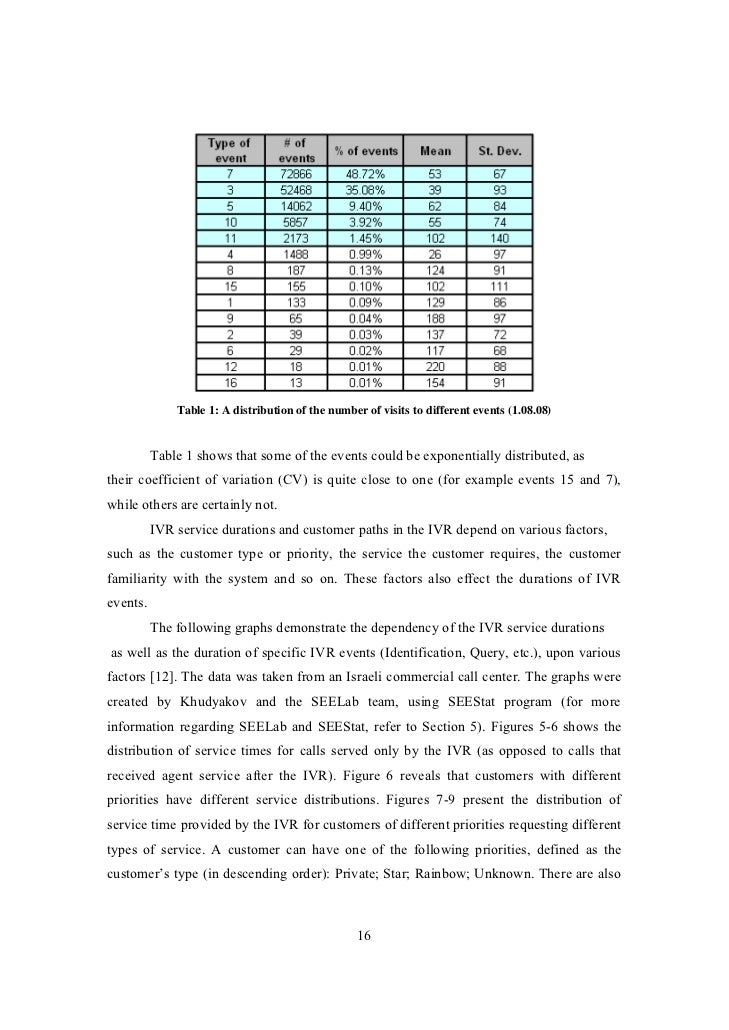 | Type of event | # of events | % of events | Mean | St. Dev. |
|---|---|---|---|---|
| 7 | 72866 | 48.72% | 53 | 67 |
| 3 | 52468 | 35.08% | 39 | 93 |
| 5 | 14062 | 9.40% | 62 | 84 |
| 10 | 5857 | 3.92% | 55 | 74 |
| 11 | 2173 | 1.45% | 102 | 140 |
| 4 | 1488 | 0.99% | 26 | 97 |
| 8 | 187 | 0.13% | 124 | 91 |
| 15 | 155 | 0.10% | 102 | 111 |
| 1 | 133 | 0.09% | 129 | 86 |
| 9 | 65 | 0.04% | 188 | 97 |
| 2 | 39 | 0.03% | 137 | 72 |
| 6 | 29 | 0.02% | 117 | 68 |
| 12 | 18 | 0.01% | 220 | 88 |
| 16 | 13 | 0.01% | 154 | 91 |

Table 1: A distribution of the number of visits to different events (1.08.08)

Table 1 shows that some of the events could be exponentially distributed, as their coefficient of variation (CV) is quite close to one (for example events 15 and 7), while others are certainly not.

IVR service durations and customer paths in the IVR depend on various factors, such as the customer type or priority, the service the customer requires, the customer familiarity with the system and so on. These factors also effect the durations of IVR events.

The following graphs demonstrate the dependency of the IVR service durations as well as the duration of specific IVR events (Identification, Query, etc.), upon various factors [12]. The data was taken from an Israeli commercial call center. The graphs were created by Khudyakov and the SEELab team, using SEEStat program (for more information regarding SEELab and SEEStat, refer to Section 5). Figures 5-6 shows the distribution of service times for calls served only by the IVR (as opposed to calls that received agent service after the IVR). Figure 6 reveals that customers with different priorities have different service distributions. Figures 7-9 present the distribution of service time provided by the IVR for customers of different priorities requesting different types of service. A customer can have one of the following priorities, defined as the customer's type (in descending order): Private; Star; Rainbow; Unknown. There are also

16